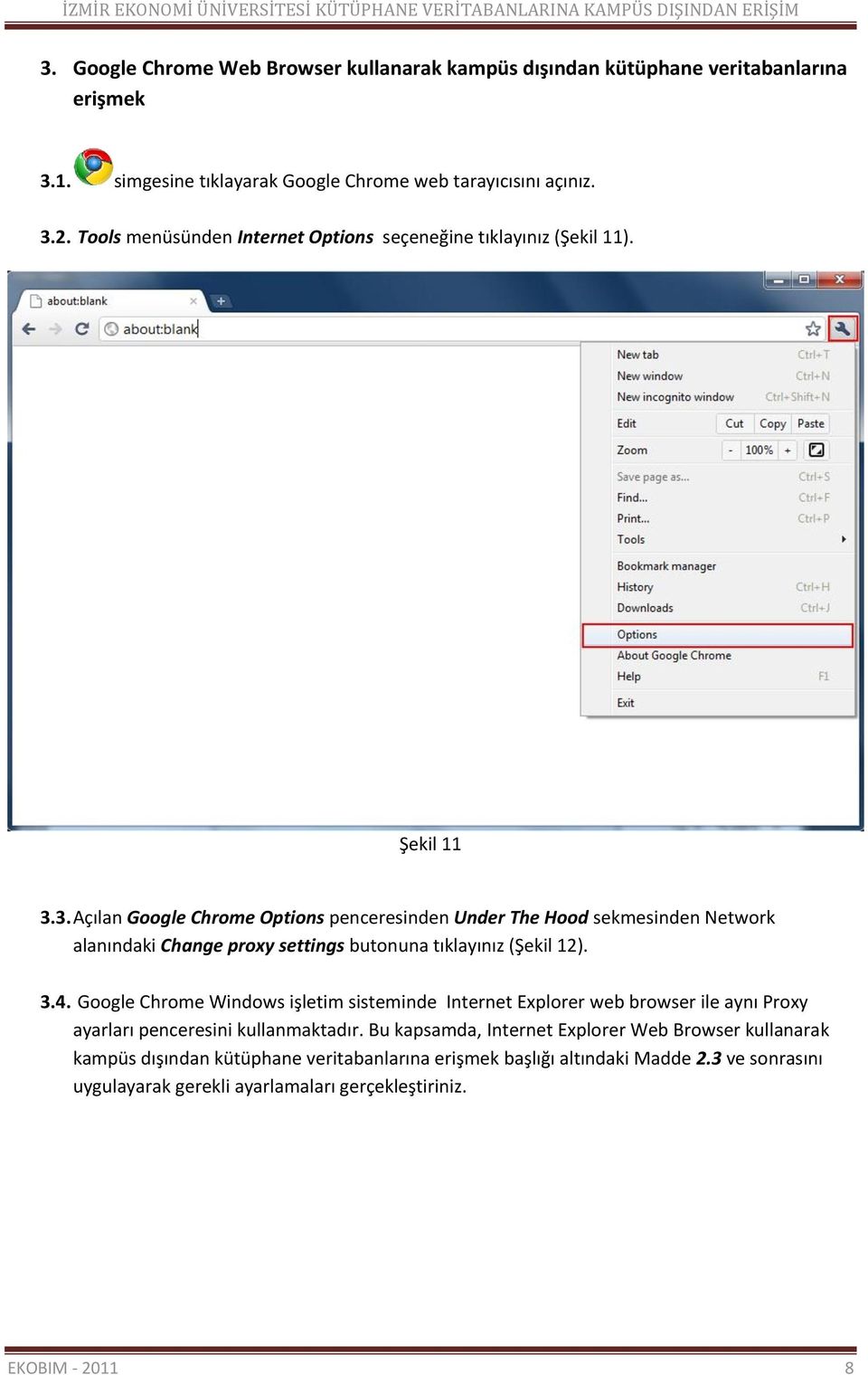 İZMİR EKONOMİ ÜNİVERSİTESİ KÜTÜPHANE VERİTABANLARINA KAMPÜS DIŞINDAN ERİŞİM

3. Google Chrome Web Browser kullanarak kampüs dışından kütüphane veritabanlarına erişmek

3.1. simgesine tıklayarak Google Chrome web tarayıcısını açınız.

3.2. Tools menüsünden Internet Options seçeneğine tıklayınız (Şekil 11).

about:blank
about:blank
New tab Ctrl+T
New window Ctrl+N
New incognito window Ctrl+Shift+N
Edit Cut Copy Paste
Zoom - 100% +
Save page as... Ctrl+S
Find... Ctrl+F
Print... Ctrl+P
Tools
Bookmark manager
History Ctrl+H
Downloads Ctrl+J
Options
About Google Chrome
Help F1
Exit

Şekil 11

3.3. Açılan Google Chrome Options penceresinden Under The Hood sekmesinden Network alanındaki Change proxy settings butonuna tıklayınız (Şekil 12).

3.4. Google Chrome Windows işletim sisteminde Internet Explorer web browser ile aynı Proxy ayarları penceresini kullanmaktadır. Bu kapsamda, Internet Explorer Web Browser kullanarak kampüs dışından kütüphane veritabanlarına erişmek başlığı altındaki Madde 2.3 ve sonrasını uygulayarak gerekli ayarlamaları gerçekleştiriniz.

EKOBIM - 2011
8